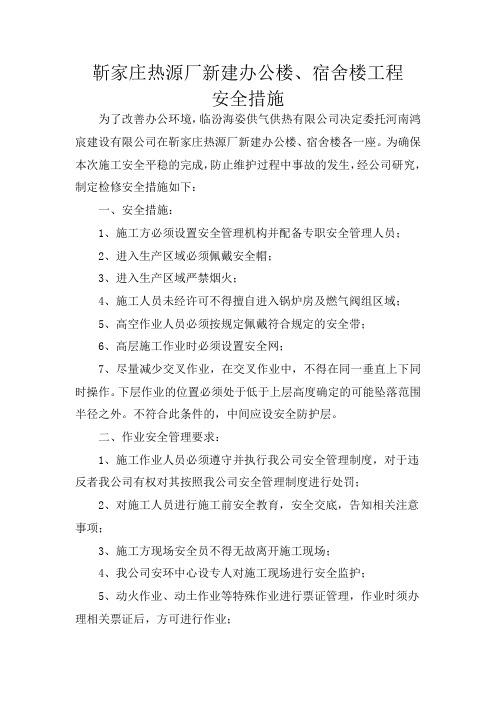 靳家庄热源厂新建办公楼、宿舍楼工程
安全措施

为了改善办公环境，临汾海姿供气供热有限公司决定委托河南鸿宸建设有限公司在靳家庄热源厂新建办公楼、宿舍楼各一座。为确保本次施工安全平稳的完成，防止维护过程中事故的发生，经公司研究，制定检修安全措施如下：

一、安全措施：

1、施工方必须设置安全管理机构并配备专职安全管理人员；

2、进入生产区域必须佩戴安全帽；

3、进入生产区域严禁烟火；

4、施工人员未经许可不得擅自进入锅炉房及燃气阀组区域；

5、高空作业人员必须按规定佩戴符合规定的安全带；

6、高层施工作业时必须设置安全网；

7、尽量减少交叉作业，在交叉作业中，不得在同一垂直上下同时操作。下层作业的位置必须处于低于上层高度确定的可能坠落范围半径之外。不符合此条件的，中间应设安全防护层。

二、作业安全管理要求：

1、施工作业人员必须遵守并执行我公司安全管理制度，对于违反者我公司有权对其按照我公司安全管理制度进行处罚；

2、对施工人员进行施工前安全教育，安全交底，告知相关注意事项；

3、施工方现场安全员不得无故离开施工现场；

4、我公司安环中心设专人对施工现场进行安全监护；

5、动火作业、动土作业等特殊作业进行票证管理，作业时须办理相关票证后，方可进行作业；